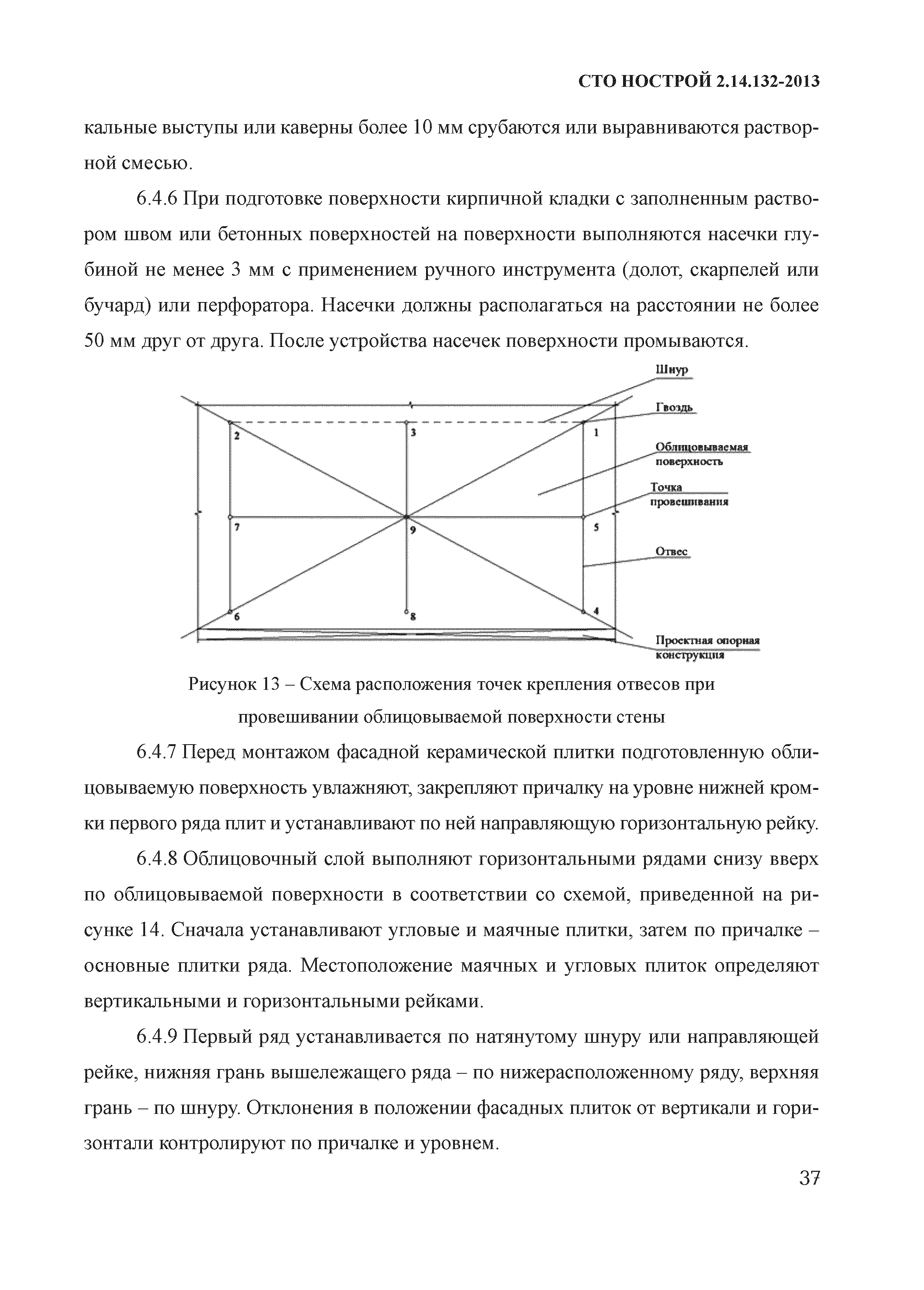 СТО НОСТРОЙ 2.14.132-2013

кальные выступы или каверны более 10 мм срубаются или выравниваются растворной смесью.

6.4.6 При подготовке поверхности кирпичной кладки с заполненным раствором швом или бетонных поверхностей на поверхности выполняются насечки глубиной не менее 3 мм с применением ручного инструмента (долот, скарпелей или бучард) или перфоратора. Насечки должны располагаться на расстоянии не более 50 мм друг от друга. После устройства насечек поверхности промываются.

Шнур
Гвоздь
Облицовываемая поверхность
Точка провешивания
Отвес
Проектная опорная конструкция
2
3
1
7
9
5
6
8
4

Рисунок 13 – Схема расположения точек крепления отвесов при провешивании облицовываемой поверхности стены

6.4.7 Перед монтажом фасадной керамической плитки подготовленную облицовываемую поверхность увлажняют, закрепляют причалку на уровне нижней кромки первого ряда плит и устанавливают по ней направляющую горизонтальную рейку.

6.4.8 Облицовочный слой выполняют горизонтальными рядами снизу вверх по облицовываемой поверхности в соответствии со схемой, приведенной на рисунке 14. Сначала устанавливают угловые и маячные плитки, затем по причалке – основные плитки ряда. Местоположение маячных и угловых плиток определяют вертикальными и горизонтальными рейками.

6.4.9 Первый ряд устанавливается по натянутому шнуру или направляющей рейке, нижняя грань вышележащего ряда – по нижерасположенному ряду, верхняя грань – по шнуру. Отклонения в положении фасадных плиток от вертикали и горизонтали контролируют по причалке и уровнем.

37